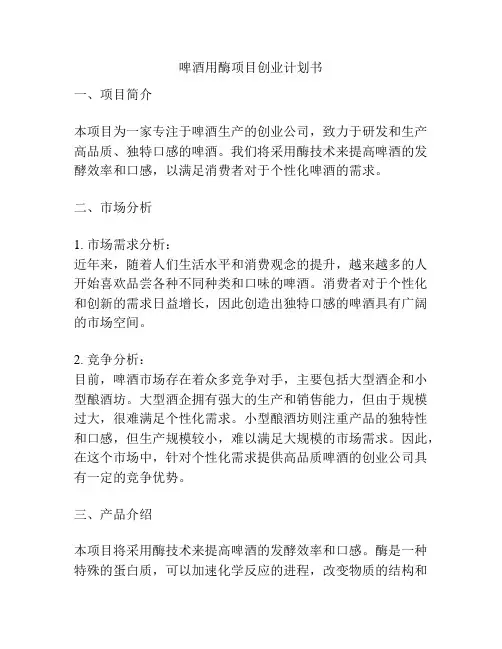 啤酒用酶项目创业计划书

一、项目简介

本项目为一家专注于啤酒生产的创业公司，致力于研发和生产高品质、独特口感的啤酒。我们将采用酶技术来提高啤酒的发酵效率和口感，以满足消费者对于个性化啤酒的需求。

二、市场分析

1. 市场需求分析：
近年来，随着人们生活水平和消费观念的提升，越来越多的人开始喜欢品尝各种不同种类和口味的啤酒。消费者对于个性化和创新的需求日益增长，因此创造出独特口感的啤酒具有广阔的市场空间。

2. 竞争分析：
目前，啤酒市场存在着众多竞争对手，主要包括大型酒企和小型酿酒坊。大型酒企拥有强大的生产和销售能力，但由于规模过大，很难满足个性化需求。小型酿酒坊则注重产品的独特性和口感，但生产规模较小，难以满足大规模的市场需求。因此，在这个市场中，针对个性化需求提供高品质啤酒的创业公司具有一定的竞争优势。

三、产品介绍

本项目将采用酶技术来提高啤酒的发酵效率和口感。酶是一种特殊的蛋白质，可以加速化学反应的进程，改变物质的结构和